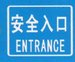 安全入口
ENTRANCE